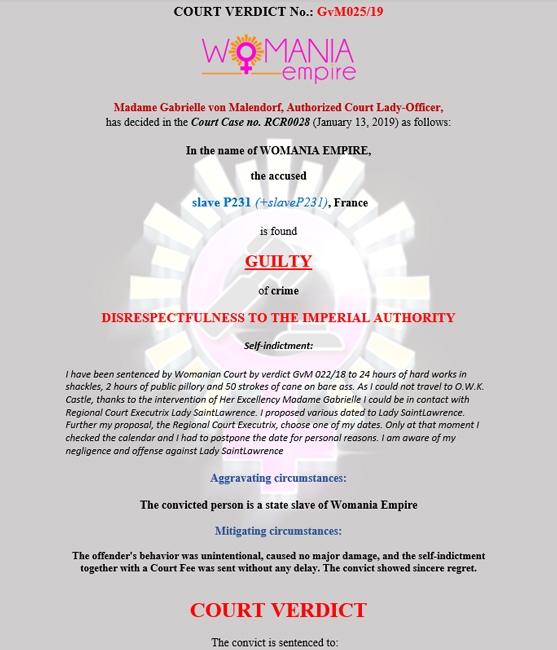 COURT VERDICT No.: GvM025/19

WOMANIA empire

Madame Gabrielle von Malendorf, Authorized Court Lady-Officer, has decided in the Court Case no. RCR0028 (January 13, 2019) as follows:

In the name of WOMANIA EMPIRE,

the accused

slave P231 (+slaveP231), France

is found

GUILTY

of crime

DISRESPECTFULNESS TO THE IMPERIAL AUTHORITY

Self-indictment:

I have been sentenced by Womanian Court by verdict GvM 022/18 to 24 hours of hard works in shackles, 2 hours of public pillory and 50 strokes of cane on bare ass. As I could not travel to O.W.K. Castle, thanks to the intervention of Her Excellency Madame Gabrielle I could be in contact with Regional Court Executrix Lady SaintLawrence. I proposed various dated to Lady SaintLawrence. Further my proposal, the Regional Court Executrix, choose one of my dates. Only at that moment I checked the calendar and I had to postpone the date for personal reasons. I am aware of my negligence and offense against Lady SaintLawrence

Aggravating circumstances:

The convicted person is a state slave of Womania Empire

Mitigating circumstances:

The offender's behavior was unintentional, caused no major damage, and the self-indictment together with a Court Fee was sent without any delay. The convict showed sincere regret.

COURT VERDICT

The convict is sentenced to: